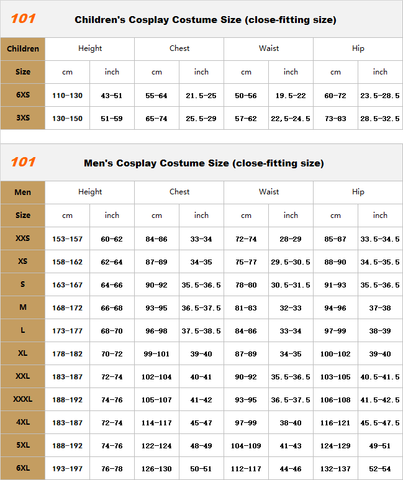 101 Children's Cosplay Costume Size (close-fitting size)

| Children | Height | | Chest | | Waist | | Hip | |
|---|---|---|---|---|---|---|---|---|
| Size | cm | inch | cm | inch | cm | inch | cm | inch |
| 6XS | 110-130 | 43-51 | 55-64 | 21.5-25 | 50-56 | 19.5-22 | 60-72 | 23.5-28.5 |
| 3XS | 130-150 | 51-59 | 65-74 | 25.5-29 | 57-62 | 22,5-24.5 | 73-83 | 28.5-32.5 |

101 Men's Cosplay Costume Size (close-fitting size)

| Men | Height | | Chest | | Waist | | Hip | |
|---|---|---|---|---|---|---|---|---|
| Size | cm | inch | cm | inch | cm | inch | cm | inch |
| XXS | 153-157 | 60-62 | 84-86 | 33-34 | 72-74 | 28-29 | 85-87 | 33.5-34.5 |
| XS | 158-162 | 62-64 | 87-89 | 34-35 | 75-77 | 29.5-30.5 | 88-90 | 34.5-35.5 |
| S | 163-167 | 64-66 | 90-92 | 35.5-36.5 | 78-80 | 30.5-31.5 | 91-93 | 35.5-36.5 |
| M | 168-172 | 66-68 | 93-95 | 36.5-37.5 | 81-83 | 32-33 | 94-96 | 37-38 |
| L | 173-177 | 68-70 | 96-98 | 37.5-38.5 | 84-86 | 33-34 | 97-99 | 38-39 |
| XL | 178-182 | 70-72 | 99-101 | 39-40 | 87-89 | 34-35 | 100-102 | 39-40 |
| XXL | 183-187 | 72-74 | 102-104 | 40-41 | 90-92 | 35.5-36.5 | 103-105 | 40.5-41.5 |
| XXXL | 188-192 | 74-76 | 105-107 | 41-42 | 93-95 | 36.5-37.5 | 106-108 | 41.5-42.5 |
| 4XL | 183-187 | 72-74 | 114-117 | 45-47 | 97-99 | 38-40 | 116-121 | 45.5-47.5 |
| 5XL | 188-192 | 74-76 | 122-124 | 48-49 | 104-109 | 41-43 | 124-129 | 49-51 |
| 6XL | 193-197 | 76-78 | 126-130 | 50-51 | 112-117 | 44-46 | 132-137 | 52-54 |